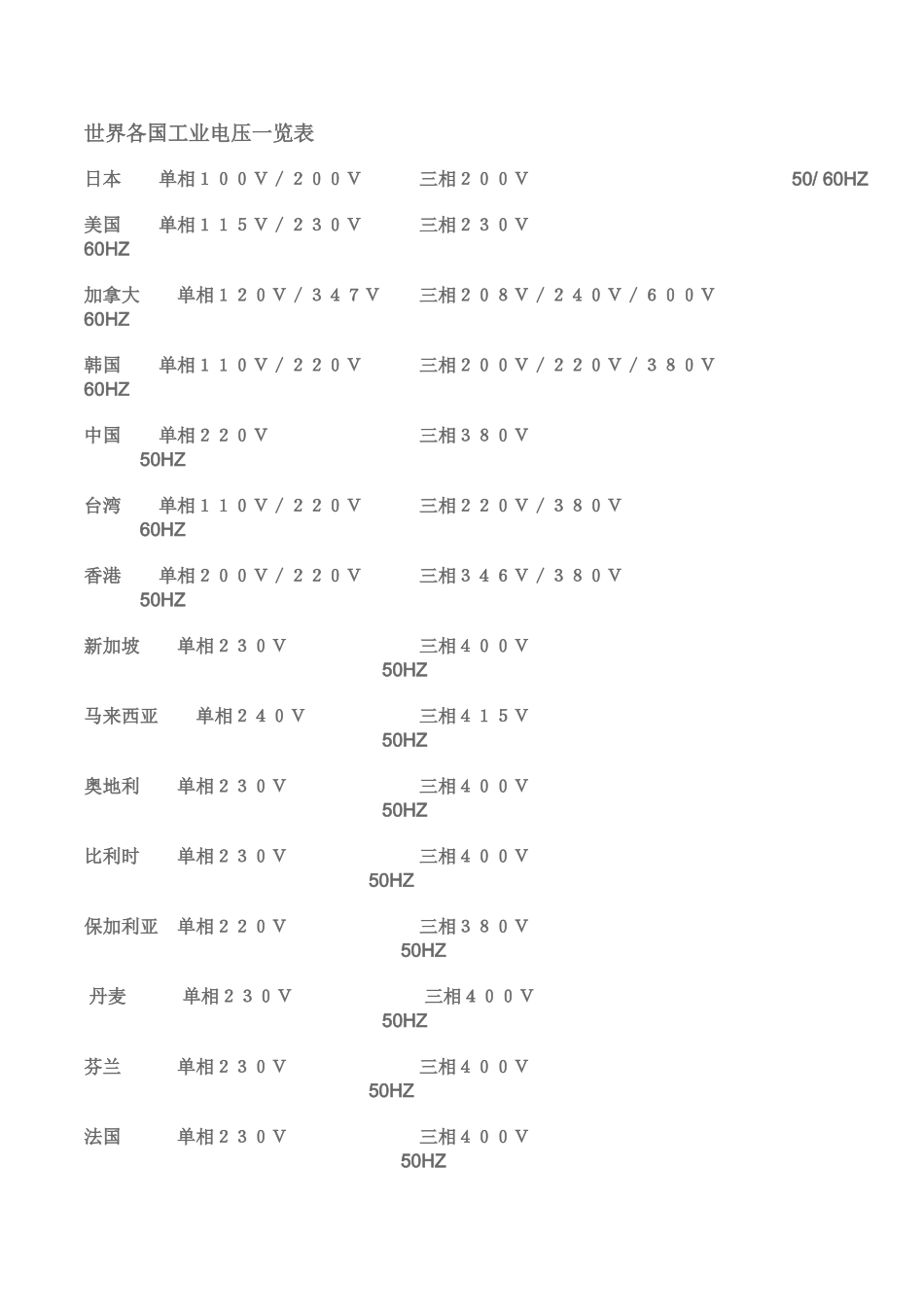 世界各国工业电压一览表

日本　单相１００Ｖ／２００Ｖ　三相２００Ｖ　50/ 60HZ

美国　单相１１５Ｖ／２３０Ｖ　三相２３０Ｖ
60HZ

加拿大　单相１２０Ｖ／３４７Ｖ　三相２０８Ｖ／２４０Ｖ／６００Ｖ
60HZ

韩国　单相１１０Ｖ／２２０Ｖ　三相２００Ｖ／２２０Ｖ／３８０Ｖ
60HZ

中国　单相２２０Ｖ　三相３８０Ｖ
50HZ

台湾　单相１１０Ｖ／２２０Ｖ　三相２２０Ｖ／３８０Ｖ
60HZ

香港　单相２００Ｖ／２２０Ｖ　三相３４６Ｖ／３８０Ｖ
50HZ

新加坡　单相２３０Ｖ　三相４００Ｖ
50HZ

马来西亚　单相２４０Ｖ　三相４１５Ｖ
50HZ

奥地利　单相２３０Ｖ　三相４００Ｖ
50HZ

比利时　单相２３０Ｖ　三相４００Ｖ
50HZ

保加利亚　单相２２０Ｖ　三相３８０Ｖ
50HZ

丹麦　单相２３０Ｖ　三相４００Ｖ
50HZ

芬兰　单相２３０Ｖ　三相４００Ｖ
50HZ

法国　单相２３０Ｖ　三相４００Ｖ
50HZ